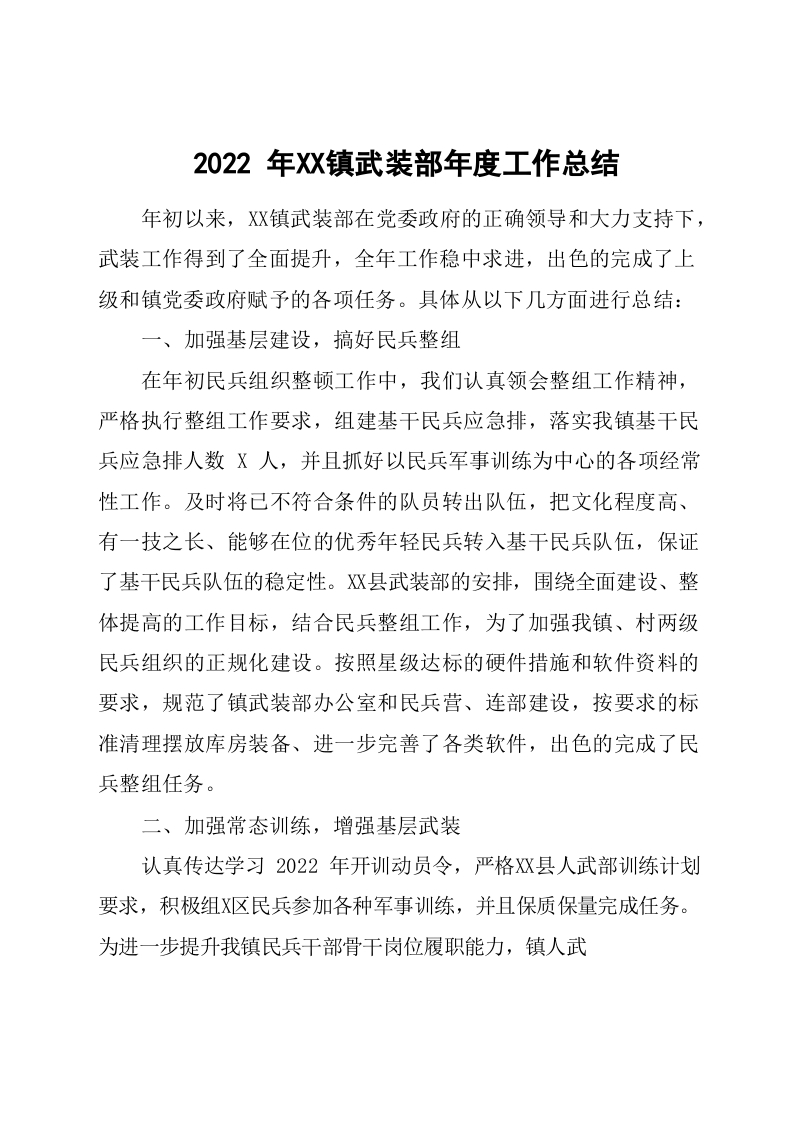 2022 年XX镇武装部年度工作总结

年初以来，XX镇武装部在党委政府的正确领导和大力支持下，武装工作得到了全面提升，全年工作稳中求进，出色的完成了上级和镇党委政府赋予的各项任务。具体从以下几方面进行总结：

一、加强基层建设，搞好民兵整组

在年初民兵组织整顿工作中，我们认真领会整组工作精神，严格执行整组工作要求，组建基干民兵应急排，落实我镇基干民兵应急排人数 X 人，并且抓好以民兵军事训练为中心的各项经常性工作。及时将已不符合条件的队员转出队伍，把文化程度高、有一技之长、能够在位的优秀年轻民兵转入基干民兵队伍，保证了基干民兵队伍的稳定性。XX县武装部的安排，围绕全面建设、整体提高的工作目标，结合民兵整组工作，为了加强我镇、村两级民兵组织的正规化建设。按照星级达标的硬件措施和软件资料的要求，规范了镇武装部办公室和民兵营、连部建设，按要求的标准清理摆放库房装备、进一步完善了各类软件，出色的完成了民兵整组任务。

二、加强常态训练，增强基层武装

认真传达学习 2022 年开训动员令，严格XX县人武部训练计划要求，积极组X区民兵参加各种军事训练，并且保质保量完成任务。为进一步提升我镇民兵干部骨干岗位履职能力，镇人武